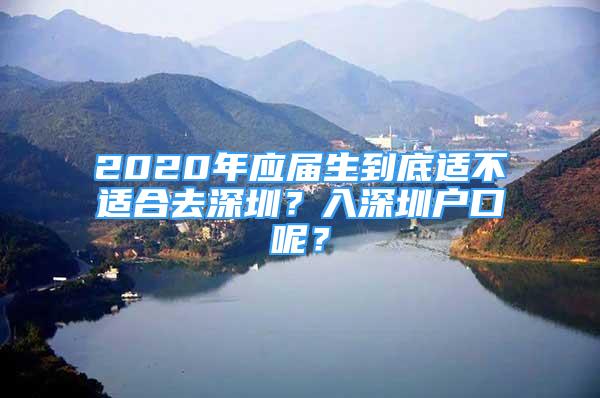 2020年应届生到底适不适合去深圳？入深圳户口呢？